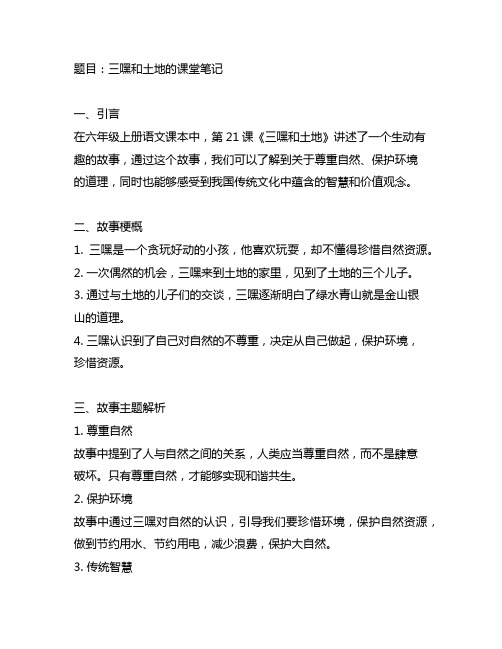 题目：三嘿和土地的课堂笔记

一、引言

在六年级上册语文课本中，第 21 课《三嘿和土地》讲述了一个生动有趣的故事，通过这个故事，我们可以了解到关于尊重自然、保护环境的道理，同时也能够感受到我国传统文化中蕴含的智慧和价值观念。

二、故事梗概

1. 三嘿是一个贪玩好动的小孩，他喜欢玩耍，却不懂得珍惜自然资源。

2. 一次偶然的机会，三嘿来到土地的家里，见到了土地的三个儿子。

3. 通过与土地的儿子们的交谈，三嘿逐渐明白了绿水青山就是金山银山的道理。

4. 三嘿认识到了自己对自然的不尊重，决定从自己做起，保护环境，珍惜资源。

三、故事主题解析

1. 尊重自然

故事中提到了人与自然之间的关系，人类应当尊重自然，而不是肆意破坏。只有尊重自然，才能够实现和谐共生。

2. 保护环境

故事中通过三嘿对自然的认识，引导我们要珍惜环境，保护自然资源，做到节约用水、节约用电，减少浪费，保护大自然。

3. 传统智慧